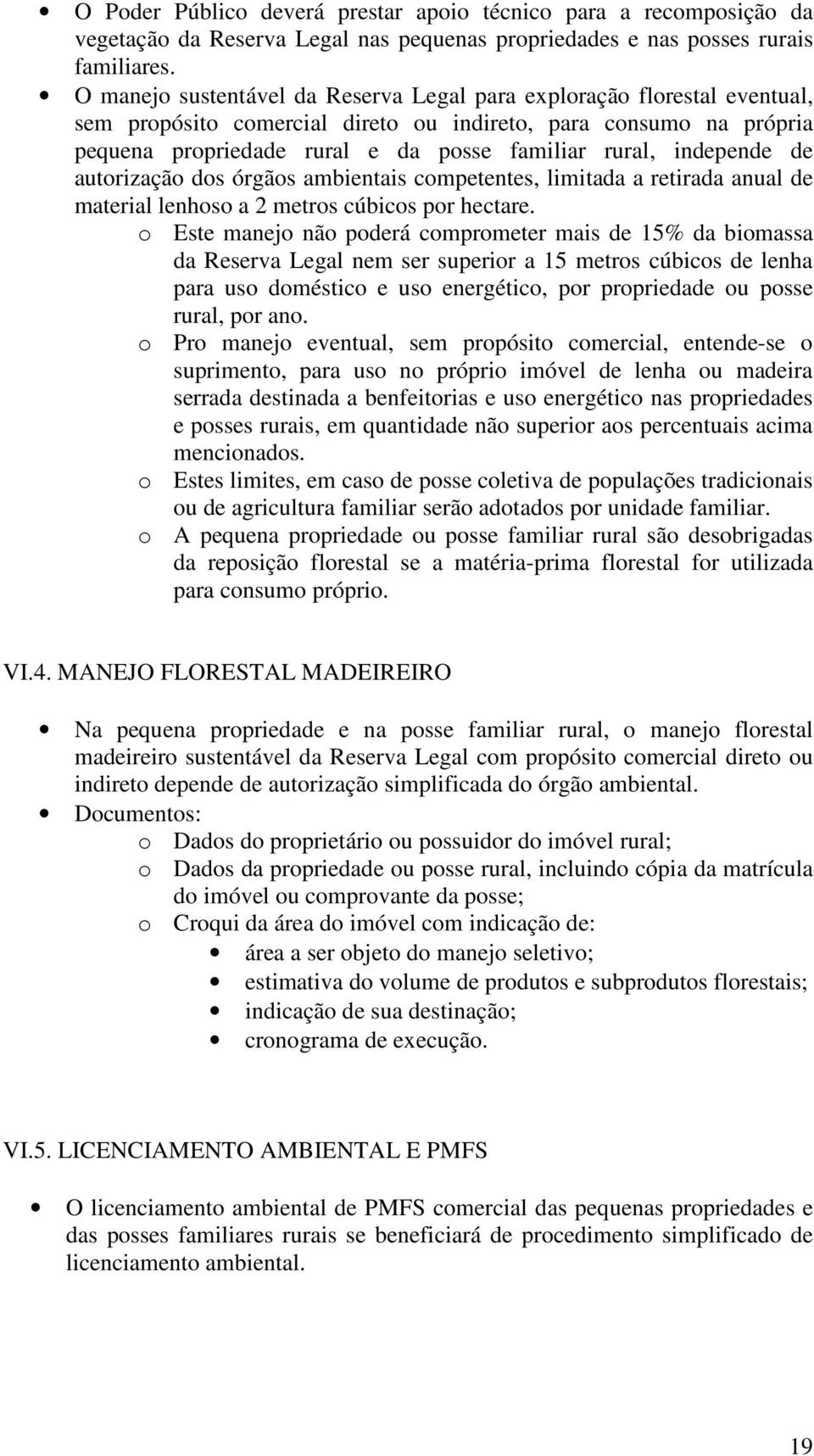 • O Poder Público deverá prestar apoio técnico para a recomposição da vegetação da Reserva Legal nas pequenas propriedades e nas posses rurais familiares.

• O manejo sustentável da Reserva Legal para exploração florestal eventual, sem propósito comercial direto ou indireto, para consumo na própria pequena propriedade rural e da posse familiar rural, independe de autorização dos órgãos ambientais competentes, limitada a retirada anual de material lenhoso a 2 metros cúbicos por hectare.

o Este manejo não poderá comprometer mais de 15% da biomassa da Reserva Legal nem ser superior a 15 metros cúbicos de lenha para uso doméstico e uso energético, por propriedade ou posse rural, por ano.

o Pro manejo eventual, sem propósito comercial, entende-se o suprimento, para uso no próprio imóvel de lenha ou madeira serrada destinada a benfeitorias e uso energético nas propriedades e posses rurais, em quantidade não superior aos percentuais acima mencionados.

o Estes limites, em caso de posse coletiva de populações tradicionais ou de agricultura familiar serão adotados por unidade familiar.

o A pequena propriedade ou posse familiar rural são desobrigadas da reposição florestal se a matéria-prima florestal for utilizada para consumo próprio.

VI.4. MANEJO FLORESTAL MADEIREIRO

• Na pequena propriedade e na posse familiar rural, o manejo florestal madeireiro sustentável da Reserva Legal com propósito comercial direto ou indireto depende de autorização simplificada do órgão ambiental.

• Documentos:

o Dados do proprietário ou possuidor do imóvel rural;

o Dados da propriedade ou posse rural, incluindo cópia da matrícula do imóvel ou comprovante da posse;

o Croqui da área do imóvel com indicação de:

• área a ser objeto do manejo seletivo;

• estimativa do volume de produtos e subprodutos florestais;

• indicação de sua destinação;

• cronograma de execução.

VI.5. LICENCIAMENTO AMBIENTAL E PMFS

• O licenciamento ambiental de PMFS comercial das pequenas propriedades e das posses familiares rurais se beneficiará de procedimento simplificado de licenciamento ambiental.

19